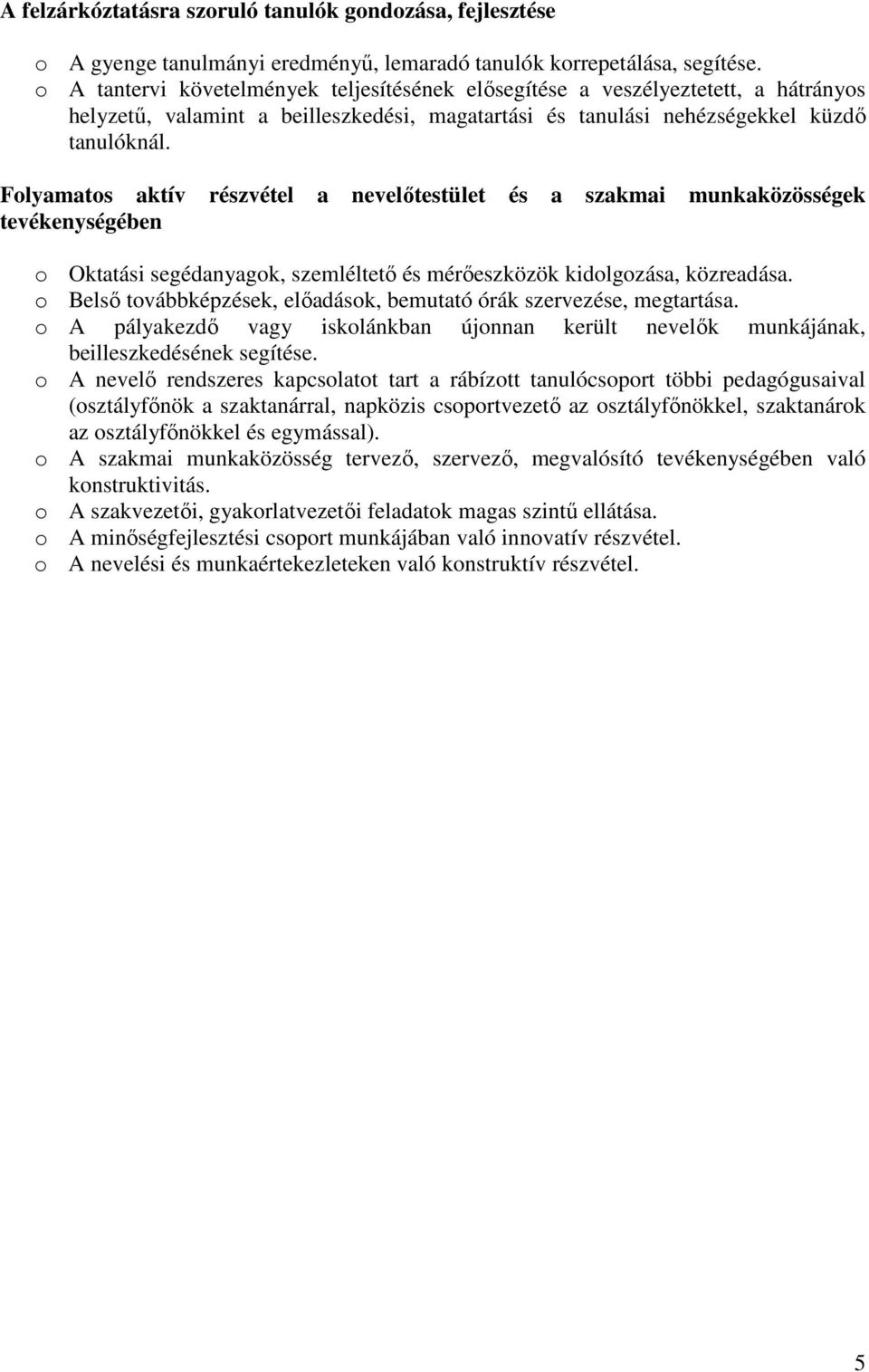 A felzárkóztatásra szoruló tanulók gondozása, fejlesztése

o A gyenge tanulmányi eredményű, lemaradó tanulók korrepetálása, segítése.
o A tantervi követelmények teljesítésének elősegítése a veszélyeztetett, a hátrányos helyzetű, valamint a beilleszkedési, magatartási és tanulási nehézségekkel küzdő tanulóknál.

Folyamatos aktív részvétel a nevelőtestület és a szakmai munkaközösségek tevékenységében

o Oktatási segédanyagok, szemléltető és mérőeszközök kidolgozása, közreadása.
o Belső továbbképzések, előadások, bemutató órák szervezése, megtartása.
o A pályakezdő vagy iskolánkban újonnan került nevelők munkájának, beilleszkedésének segítése.
o A nevelő rendszeres kapcsolatot tart a rábízott tanulócsoport többi pedagógusaival (osztályfőnök a szaktanárral, napközis csoportvezető az osztályfőnökkel, szaktanárok az osztályfőnökkel és egymással).
o A szakmai munkaközösség tervező, szervező, megvalósító tevékenységében való konstruktivitás.
o A szakvezetői, gyakorlatvezetői feladatok magas szintű ellátása.
o A minőségfejlesztési csoport munkájában való innovatív részvétel.
o A nevelési és munkaértekezleteken való konstruktív részvétel.

5